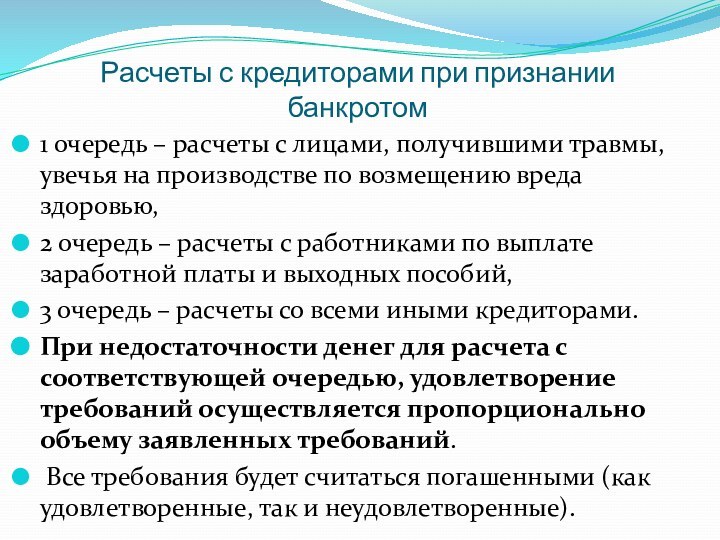 Расчеты с кредиторами при признании банкротом

1 очередь – расчеты с лицами, получившими травмы, увечья на производстве по возмещению вреда здоровью,

2 очередь – расчеты с работниками по выплате заработной платы и выходных пособий,

3 очередь – расчеты со всеми иными кредиторами.

При недостаточности денег для расчета с соответствующей очередью, удовлетворение требований осуществляется пропорционально объему заявленных требований.

Все требования будет считаться погашенными (как удовлетворенные, так и неудовлетворенные).